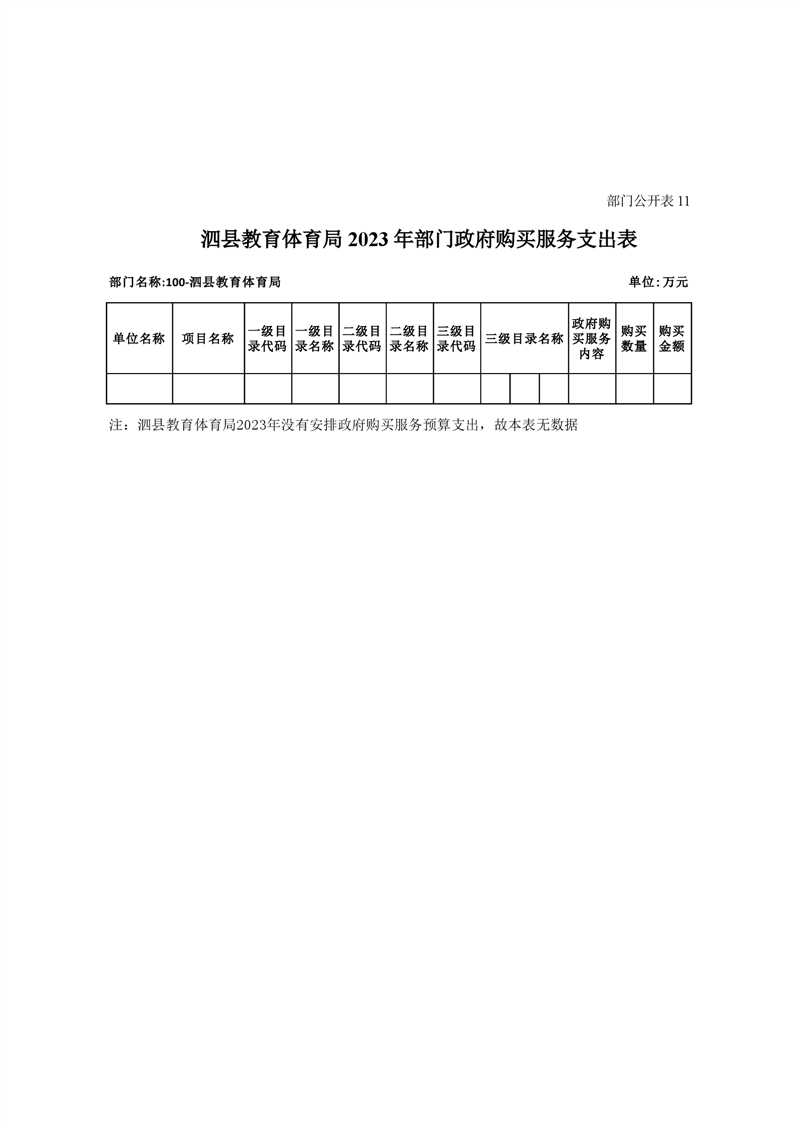 部门公开表11

泗县教育体育局2023年部门政府购买服务支出表

部门名称:100-泗县教育体育局 单位:万元

| 单位名称 | 项目名称 | 一级目录代码 | 一级目录名称 | 二级目录代码 | 二级目录名称 | 三级目录代码 | 三级目录名称 | | | 政府购买服务内容 | 购买数量 | 购买金额 |
|---|---|---|---|---|---|---|---|---|---|---|---|---|
| | | | | | | | | | | | | |

注：泗县教育体育局2023年没有安排政府购买服务预算支出，故本表无数据